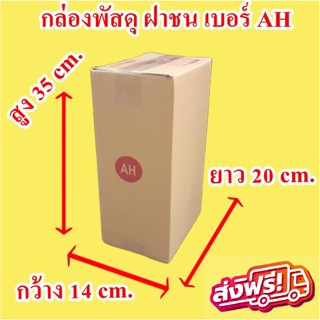 กล่องพัสดุ ฝาชน เบอร์ AH

สูง 35 cm.

AH

ยาว 20 cm.

กว้าง 14 cm.

ส่งฟรี!